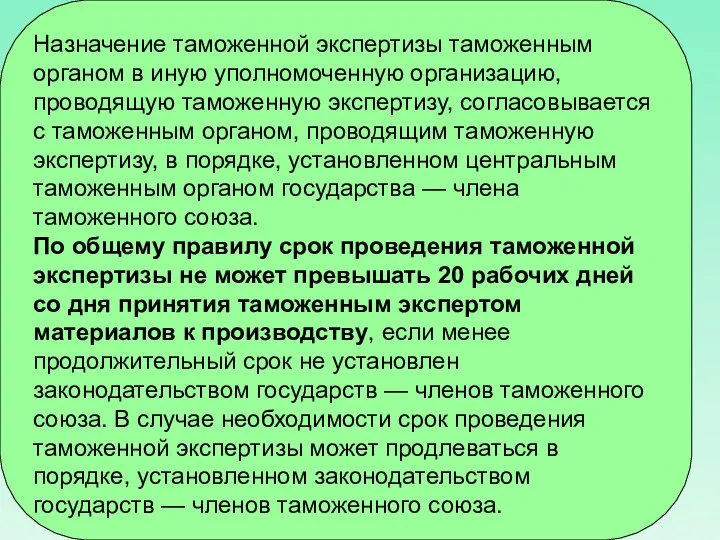 Назначение таможенной экспертизы таможенным органом в иную уполномоченную организацию, проводящую таможенную экспертизу, согласовывается с таможенным органом, проводящим таможенную экспертизу, в порядке, установленном центральным таможенным органом государства — члена таможенного союза.
По общему правилу срок проведения таможенной экспертизы не может превышать 20 рабочих дней со дня принятия таможенным экспертом материалов к производству, если менее продолжительный срок не установлен законодательством государств — членов таможенного союза. В случае необходимости срок проведения таможенной экспертизы может продлеваться в порядке, установленном законодательством государств — членов таможенного союза.